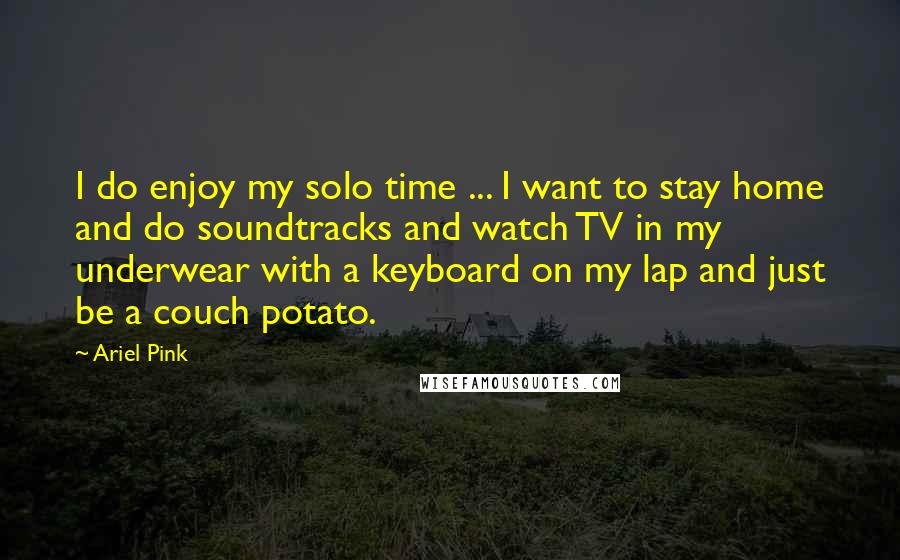 I do enjoy my solo time ... I want to stay home and do soundtracks and watch TV in my underwear with a keyboard on my lap and just be a couch potato.

~ Ariel Pink

WISEFAMOUSQUOTES.COM